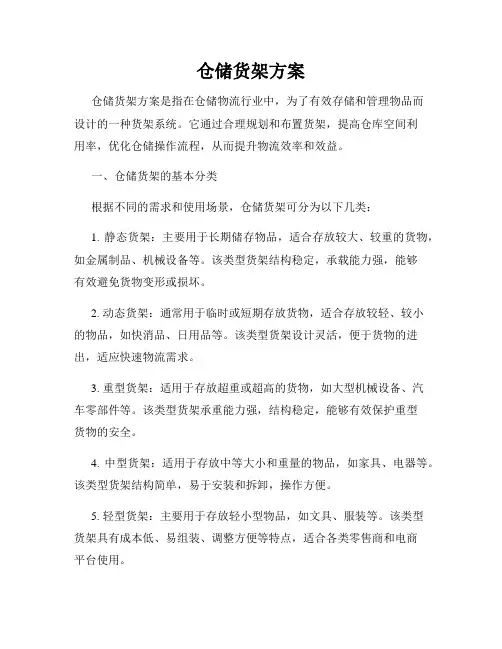 仓储货架方案

仓储货架方案是指在仓储物流行业中，为了有效存储和管理物品而设计的一种货架系统。它通过合理规划和布置货架，提高仓库空间利用率，优化仓储操作流程，从而提升物流效率和效益。

一、仓储货架的基本分类

根据不同的需求和使用场景，仓储货架可分为以下几类：

1. 静态货架：主要用于长期储存物品，适合存放较大、较重的货物，如金属制品、机械设备等。该类型货架结构稳定，承载能力强，能够有效避免货物变形或损坏。

2. 动态货架：通常用于临时或短期存放货物，适合存放较轻、较小的物品，如快消品、日用品等。该类型货架设计灵活，便于货物的进出，适应快速物流需求。

3. 重型货架：适用于存放超重或超高的货物，如大型机械设备、汽车零部件等。该类型货架承重能力强，结构稳定，能够有效保护重型货物的安全。

4. 中型货架：适用于存放中等大小和重量的物品，如家具、电器等。该类型货架结构简单，易于安装和拆卸，操作方便。

5. 轻型货架：主要用于存放轻小型物品，如文具、服装等。该类型货架具有成本低、易组装、调整方便等特点，适合各类零售商和电商平台使用。